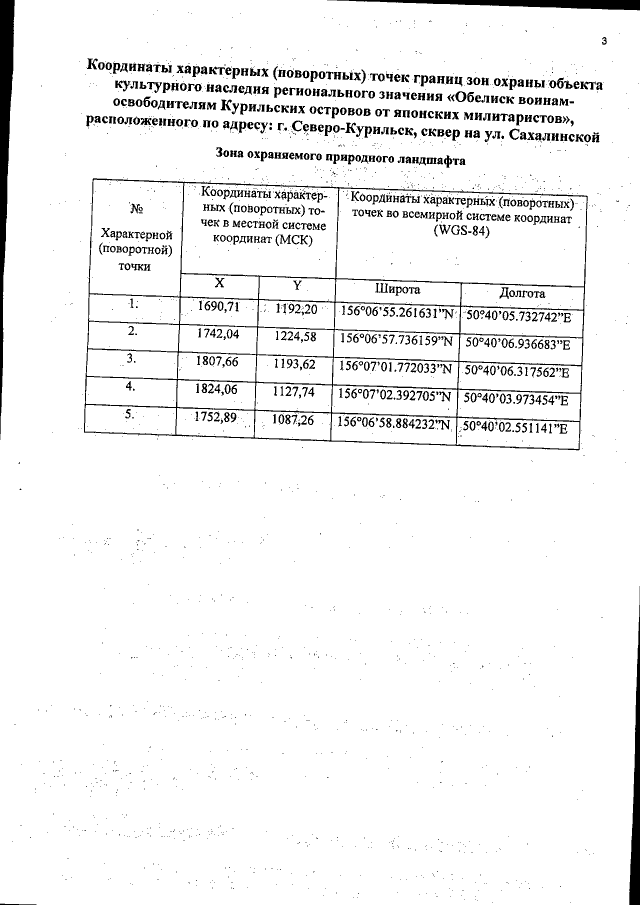 3

Координаты характерных (поворотных) точек границ зон охраны объекта культурного наследия регионального значения «Обелиск воинам-освободителям Курильских островов от японских милитаристов», расположенного по адресу: г. Северо-Курильск, сквер на ул. Сахалинской

Зона охраняемого природного ландшафта

| № Характерной (поворотной) точки | Координаты характерных (поворотных) точек в местной системе координат (МСК) | | Координаты характерных (поворотных) точек во всемирной системе координат (WGS-84) | |
|---|---|---|---|---|
| | X | Y | Широта | Долгота |
| 1. | 1690,71 | 1192,20 | 156°06'55.261631"N | 50°40'05.732742"E |
| 2. | 1742,04 | 1224,58 | 156°06'57.736159"N | 50°40'06.936683"E |
| 3. | 1807,66 | 1193,62 | 156°07'01.772033"N | 50°40'06.317562"E |
| 4. | 1824,06 | 1127,74 | 156°07'02.392705"N | 50°40'03.973454"E |
| 5. | 1752,89 | 1087,26 | 156°06'58.884232"N | 50°40'02.551141"E |